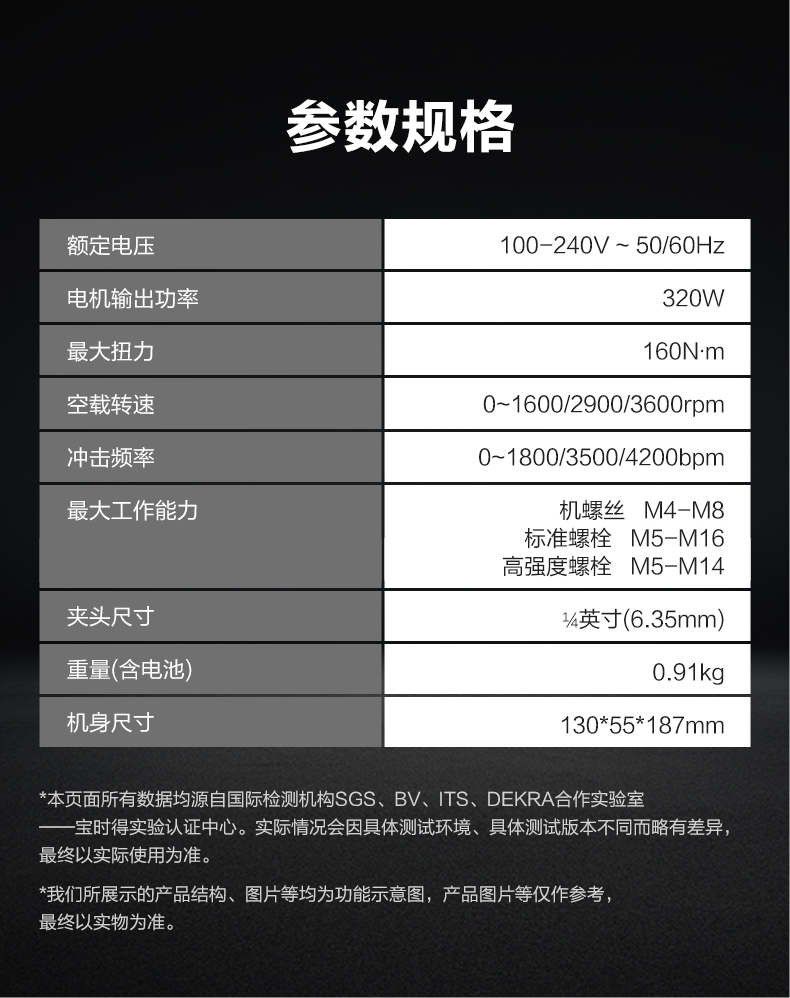 参数规格

| 额定电压 | 100-240V ~ 50/60Hz |
|---|---|
| 电机输出功率 | 320W |
| 最大扭力 | 160N·m |
| 空载转速 | 0~1600/2900/3600rpm |
| 冲击频率 | 0~1800/3500/4200bpm |
| 最大工作能力 | 机螺丝 M4-M8 标准螺栓 M5-M16 高强度螺栓 M5-M14 |
| 夹头尺寸 | ¼英寸(6.35mm) |
| 重量(含电池) | 0.91kg |
| 机身尺寸 | 130*55*187mm |

*本页面所有数据均源自国际检测机构SGS、BV、ITS、DEKRA合作实验室——宝时得实验认证中心。实际情况会因具体测试环境、具体测试版本不同而略有差异，最终以实际使用为准。

*我们所展示的产品结构、图片等均为功能示意图，产品图片等仅作参考，最终以实物为准。